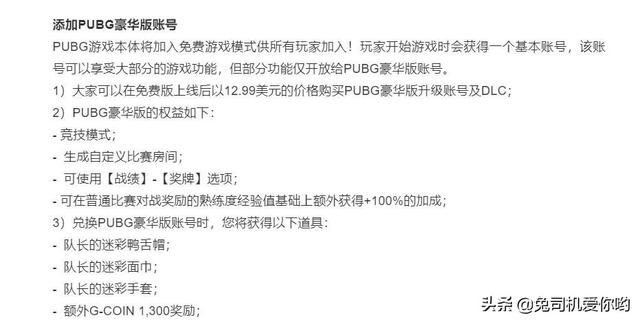 添加PUBG豪华版账号

PUBG游戏本体将加入免费游戏模式供所有玩家加入！玩家开始游戏时会获得一个基本账号，该账号可以享受大部分的游戏功能，但部分功能仅开放给PUBG豪华版账号。

1）大家可以在免费版上线后以12.99美元的价格购买PUBG豪华版升级账号及DLC；

2）PUBG豪华版的权益如下：

- 竞技模式；

- 生成自定义比赛房间；

- 可使用【战绩】-【奖牌】选项；

- 可在普通比赛对战奖励的熟练度经验值基础上额外获得+100%的加成；

3）兑换PUBG豪华版账号时，您将获得以下道具：

- 队长的迷彩鸭舌帽；

- 队长的迷彩面巾；

- 队长的迷彩手套；

- 额外G-COIN 1,300奖励；

头条 @兔司机爱你哟